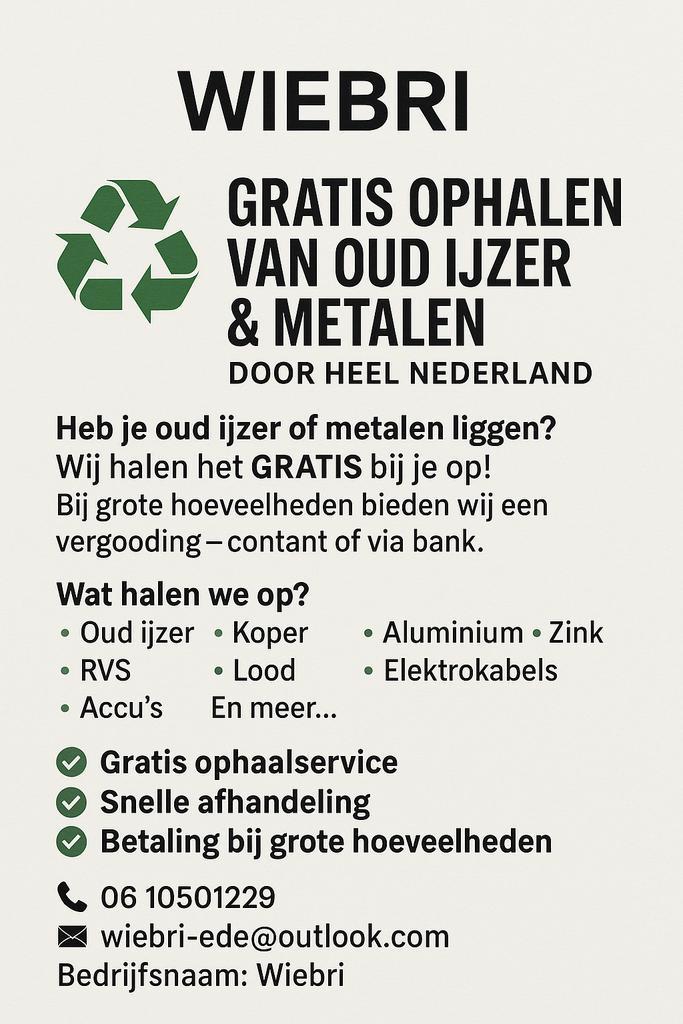 WIEBRI

GRATIS OPHALEN VAN OUD IJZER & METALEN
DOOR HEEL NEDERLAND

Heb je oud ijzer of metalen liggen?
Wij halen het GRATIS bij je op!
Bij grote hoeveelheden bieden wij een vergooding – contant of via bank.

Wat halen we op?
• Oud ijzer • Koper • Aluminium • Zink
• RVS • Lood • Elektrokabels
• Accu's En meer...

Gratis ophaalservice
Snelle afhandeling
Betaling bij grote hoeveelheden

06 10501229
wiebri-ede@outlook.com
Bedrijfsnaam: Wiebri